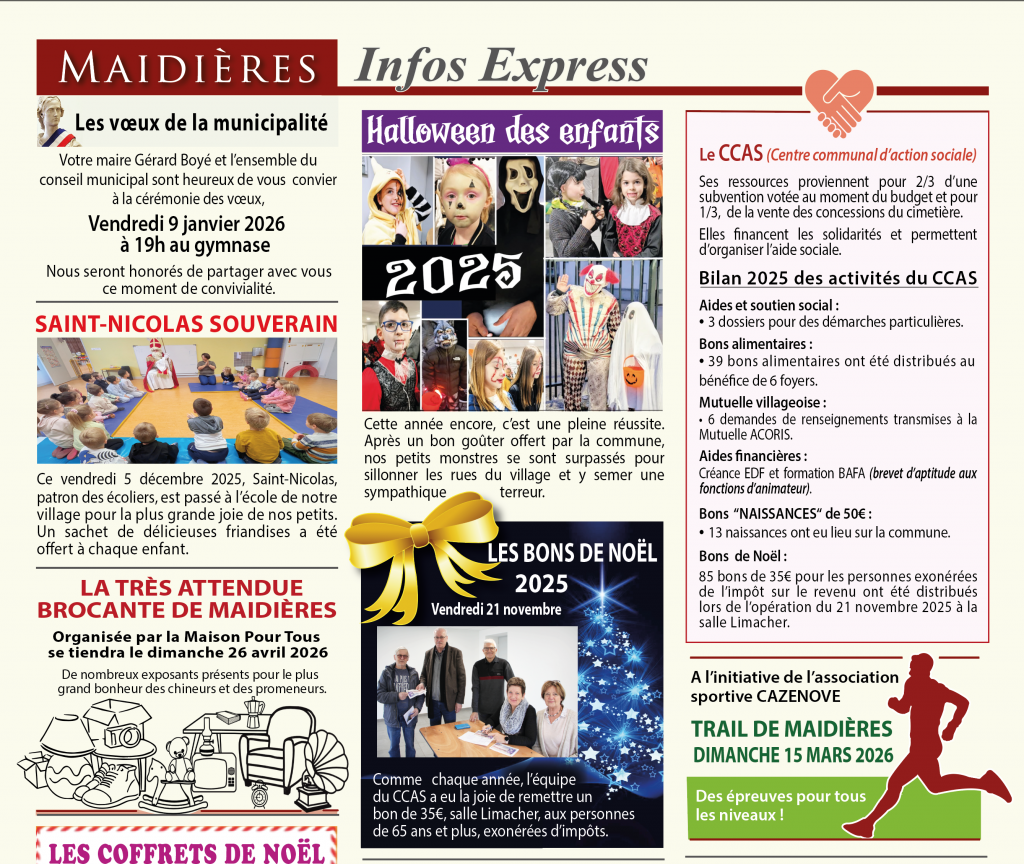 MAIDIÈRES Infos Express

Les vœux de la municipalité

Votre maire Gérard Boyé et l'ensemble du conseil municipal sont heureux de vous convier à la cérémonie des vœux,

Vendredi 9 janvier 2026
à 19h au gymnase

Nous seront honorés de partager avec vous ce moment de convivialité.

SAINT-NICOLAS SOUVERAIN

Ce vendredi 5 décembre 2025, Saint-Nicolas, patron des écoliers, est passé à l'école de notre village pour la plus grande joie de nos petits. Un sachet de délicieuses friandises a été offert à chaque enfant.

LA TRÈS ATTENDUE
BROCANTE DE MAIDIÈRES

Organisée par la Maison Pour Tous se tiendra le dimanche 26 avril 2026

De nombreux exposants présents pour le plus grand bonheur des chineurs et des promeneurs.

LES COFFRETS DE NOËL

Halloween des enfants

2025

Cette année encore, c'est une pleine réussite. Après un bon goûter offert par la commune, nos petits monstres se sont surpassés pour sillonner les rues du village et y semer une sympathique terreur.

LES BONS DE NOËL
2025
Vendredi 21 novembre

Comme chaque année, l'équipe du CCAS a eu la joie de remettre un bon de 35€, salle Limacher, aux personnes de 65 ans et plus, exonérées d'impôts.

Le CCAS (Centre communal d'action sociale)

Ses ressources proviennent pour 2/3 d'une subvention votée au moment du budget et pour 1/3, de la vente des concessions du cimetière.

Elles financent les solidarités et permettent d'organiser l'aide sociale.

Bilan 2025 des activités du CCAS

Aides et soutien social :
• 3 dossiers pour des démarches particulières.

Bons alimentaires :
• 39 bons alimentaires ont été distribués au bénéfice de 6 foyers.

Mutuelle villageoise :
• 6 demandes de renseignements transmises à la Mutuelle ACORIS.

Aides financières :
Créance EDF et formation BAFA (brevet d'aptitude aux fonctions d'animateur).

Bons "NAISSANCES" de 50€ :
• 13 naissances ont eu lieu sur la commune.

Bons de Noël :
85 bons de 35€ pour les personnes exonérées de l'impôt sur le revenu ont été distribués lors de l'opération du 21 novembre 2025 à la salle Limacher.

A l'initiative de l'association sportive CAZENOVE

TRAIL DE MAIDIÈRES
DIMANCHE 15 MARS 2026

Des épreuves pour tous les niveaux !